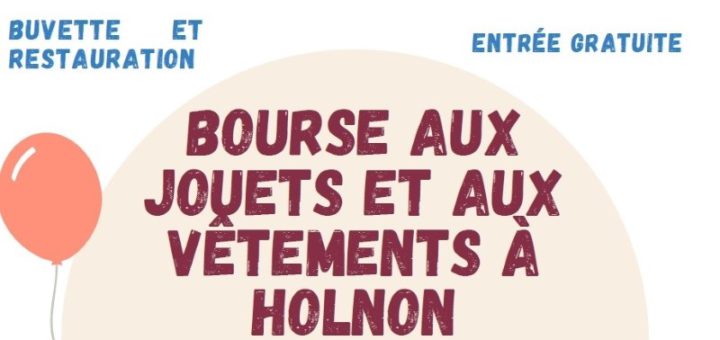 BUVETTE ET RESTAURATION

ENTRÉE GRATUITE

BOURSE AUX JOUETS ET AUX VÊTEMENTS À HOLNON